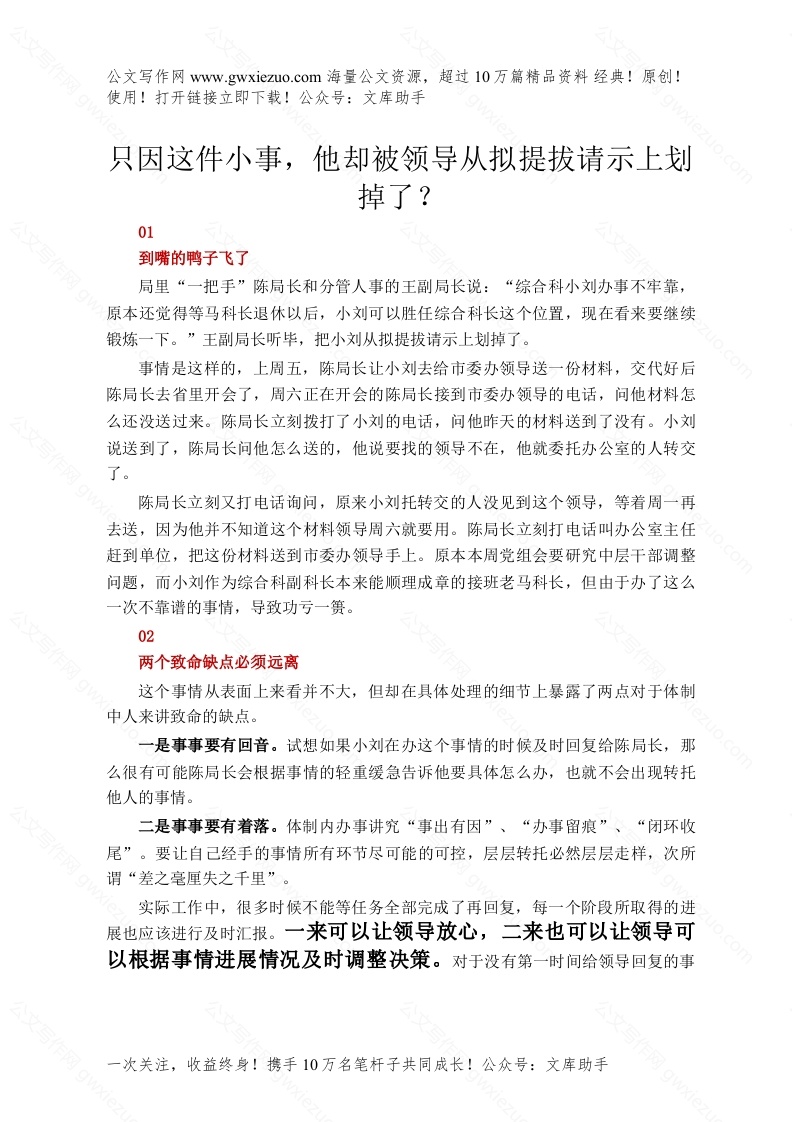 公文写作网 www.gwxiezuo.com 海量公文资源，超过 10 万篇精品资料 经典！原创！使用！打开链接立即下载！公众号：文库助手

只因这件小事，他却被领导从拟提拔请示上划掉了？

01

到嘴的鸭子飞了

局里“一把手”陈局长和分管人事的王副局长说：“综合科小刘办事不牢靠，原本还觉得等马科长退休以后，小刘可以胜任综合科长这个位置，现在看来要继续锻炼一下。”王副局长听毕，把小刘从拟提拔请示上划掉了。

事情是这样的，上周五，陈局长让小刘去给市委办领导送一份材料，交代好后陈局长去省里开会了，周六正在开会的陈局长接到市委办领导的电话，问他材料怎么还没送过来。陈局长立刻拨打了小刘的电话，问他昨天的材料送到了没有。小刘说送到了，陈局长问他怎么送的，他说要找的领导不在，他就委托办公室的人转交了。

陈局长立刻又打电话询问，原来小刘托转交的人没见到这个领导，等着周一再去送，因为他并不知道这个材料领导周六就要用。陈局长立刻打电话叫办公室主任赶到单位，把这份材料送到市委办领导手上。原本本周党组会要研究中层干部调整问题，而小刘作为综合科副科长本来能顺理成章的接班老马科长，但由于办了这么一次不靠谱的事情，导致功亏一篑。

02

两个致命缺点必须远离

这个事情从表面上来看并不大，但却在具体处理的细节上暴露了两点对于体制中人来讲致命的缺点。

一是事事要有回音。试想如果小刘在办这个事情的时候及时回复给陈局长，那么很有可能陈局长会根据事情的轻重缓急告诉他要具体怎么办，也就不会出现转托他人的事情。

二是事事要有着落。体制内办事讲究“事出有因”、“办事留痕”、“闭环收尾”。要让自己经手的事情所有环节尽可能的可控，层层转托必然层层走样，次所谓“差之毫厘失之千里”。

实际工作中，很多时候不能等任务全部完成了再回复，每一个阶段所取得的进展也应该进行及时汇报。一来可以让领导放心，二来也可以让领导可以根据事情进展情况及时调整决策。对于没有第一时间给领导回复的事

一次关注，收益终身！携手 10 万名笔杆子共同成长！公众号：文库助手